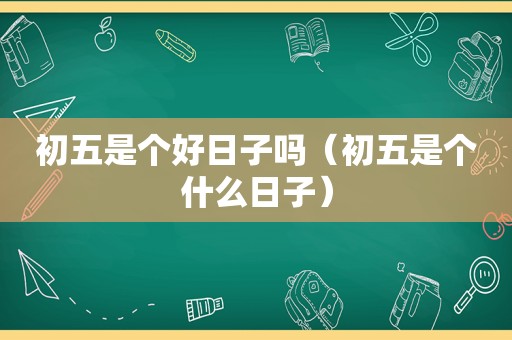 初五是个好日子吗（初五是个什么日子）